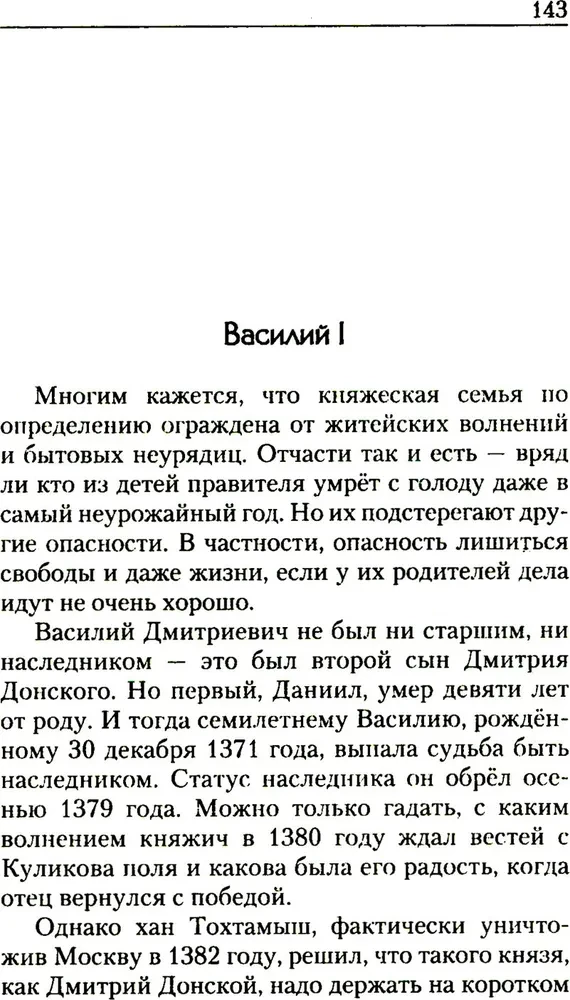 143

Василий I

Многим кажется, что княжеская семья по определению ограждена от житейских волнений и бытовых неурядиц. Отчасти так и есть — вряд ли кто из детей правителя умрёт с голоду даже в самый неурожайный год. Но их подстерегают другие опасности. В частности, опасность лишиться свободы и даже жизни, если у их родителей дела идут не очень хорошо.

Василий Дмитриевич не был ни старшим, ни наследником — это был второй сын Дмитрия Донского. Но первый, Даниил, умер девяти лет от роду. И тогда семилетнему Василию, рождённому 30 декабря 1371 года, выпала судьба быть наследником. Статус наследника он обрёл осенью 1379 года. Можно только гадать, с каким волнением княжич в 1380 году ждал вестей с Куликова поля и какова была его радость, когда отец вернулся с победой.

Однако хан Тохтамыш, фактически уничтожив Москву в 1382 году, решил, что такого князя, как Дмитрий Донской, надо держать на коротком